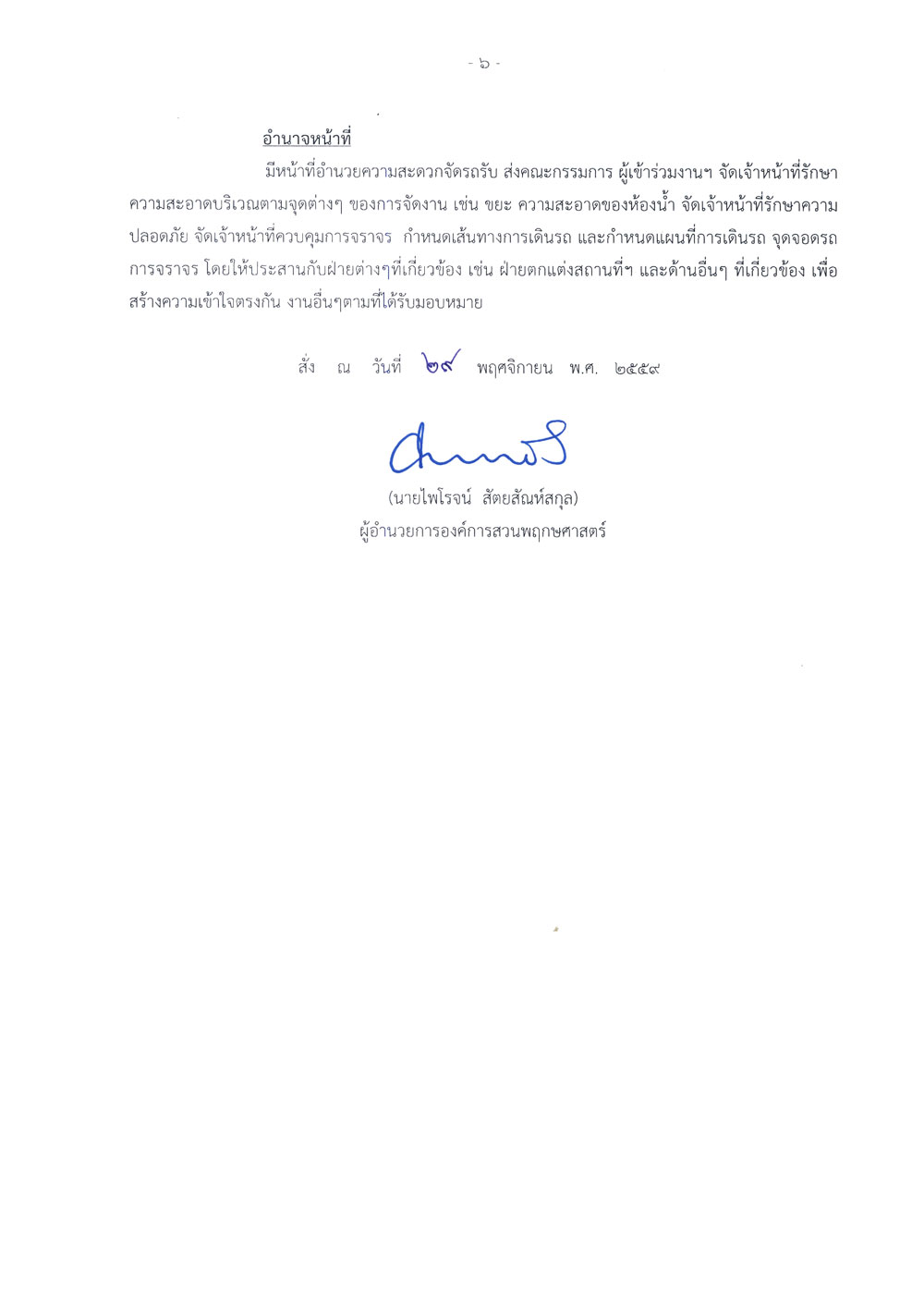 - ๖ -

อำนาจหน้าที่

มีหน้าที่อำนวยความสะดวกจัดรถรับ ส่งคณะกรรมการ ผู้เข้าร่วมงานฯ จัดเจ้าหน้าที่รักษาความสะอาดบริเวณตามจุดต่างๆ ของการจัดงาน เช่น ขยะ ความสะอาดของห้องน้ำ จัดเจ้าหน้าที่รักษาความปลอดภัย จัดเจ้าหน้าที่ควบคุมการจราจร กำหนดเส้นทางการเดินรถ และกำหนดแผนที่การเดินรถ จุดจอดรถ การจราจร โดยให้ประสานกับฝ่ายต่างๆที่เกี่ยวข้อง เช่น ฝ่ายตกแต่งสถานที่ฯ และด้านอื่นๆ ที่เกี่ยวข้อง เพื่อสร้างความเข้าใจตรงกัน งานอื่นๆตามที่ได้รับมอบหมาย

สั่ง ณ วันที่ ๒๙ พฤศจิกายน พ.ศ. ๒๕๕๙

(นายไพโรจน์ สัตยสัณห์สกุล)
ผู้อำนวยการองค์การสวนพฤกษศาสตร์